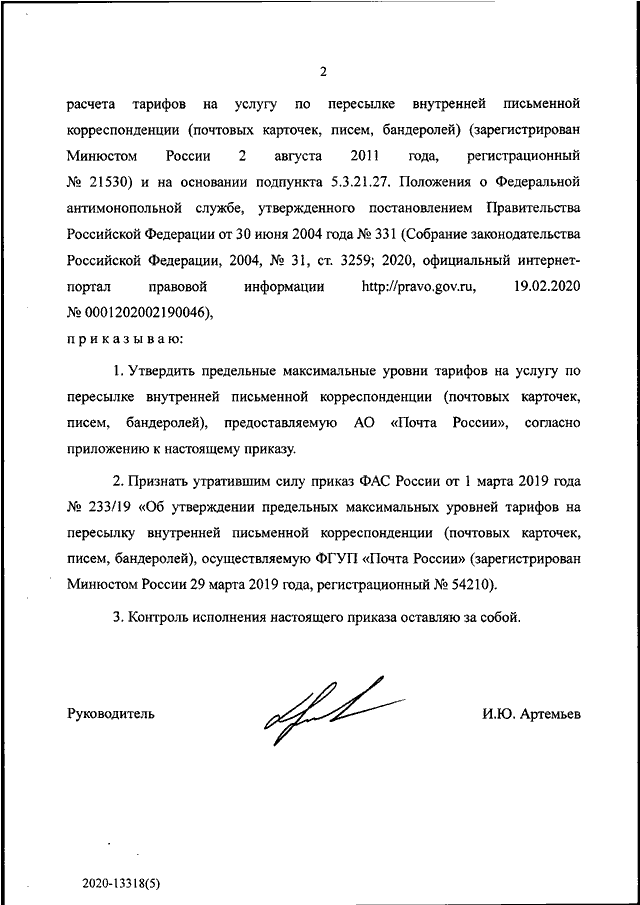 2

расчета тарифов на услугу по пересылке внутренней письменной корреспонденции (почтовых карточек, писем, бандеролей) (зарегистрирован Минюстом России 2 августа 2011 года, регистрационный № 21530) и на основании подпункта 5.3.21.27. Положения о Федеральной антимонопольной службе, утвержденного постановлением Правительства Российской Федерации от 30 июня 2004 года № 331 (Собрание законодательства Российской Федерации, 2004, № 31, ст. 3259; 2020, официальный интернет-портал правовой информации http://pravo.gov.ru, 19.02.2020 № 0001202002190046),

п р и к а з ы в а ю:

1. Утвердить предельные максимальные уровни тарифов на услугу по пересылке внутренней письменной корреспонденции (почтовых карточек, писем, бандеролей), предоставляемую АО «Почта России», согласно приложению к настоящему приказу.

2. Признать утратившим силу приказ ФАС России от 1 марта 2019 года № 233/19 «Об утверждении предельных максимальных уровней тарифов на пересылку внутренней письменной корреспонденции (почтовых карточек, писем, бандеролей), осуществляемую ФГУП «Почта России» (зарегистрирован Минюстом России 29 марта 2019 года, регистрационный № 54210).

3. Контроль исполнения настоящего приказа оставляю за собой.

Руководитель

И.Ю. Артемьев

2020-13318(5)